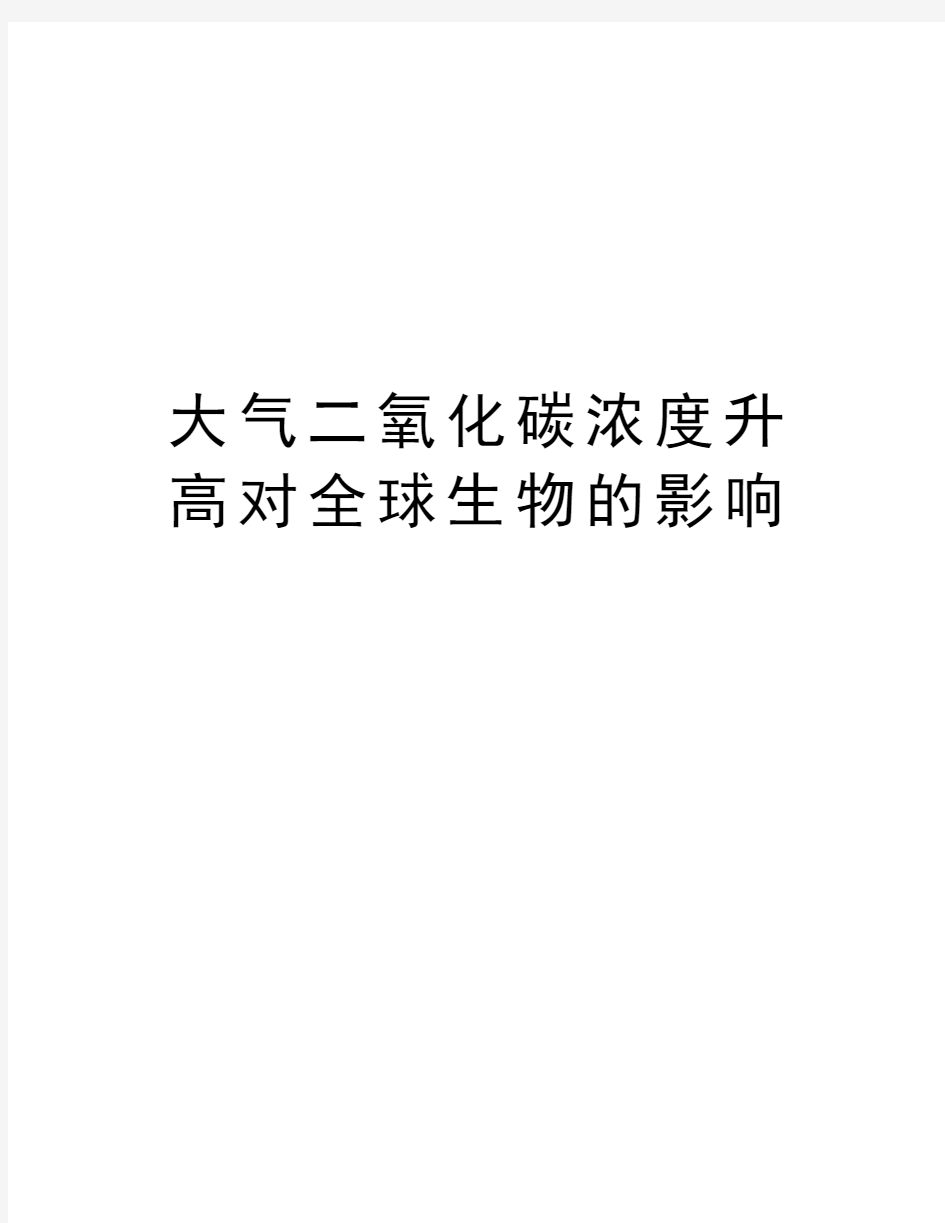 大气二氧化碳浓度升高对全球生物的影响